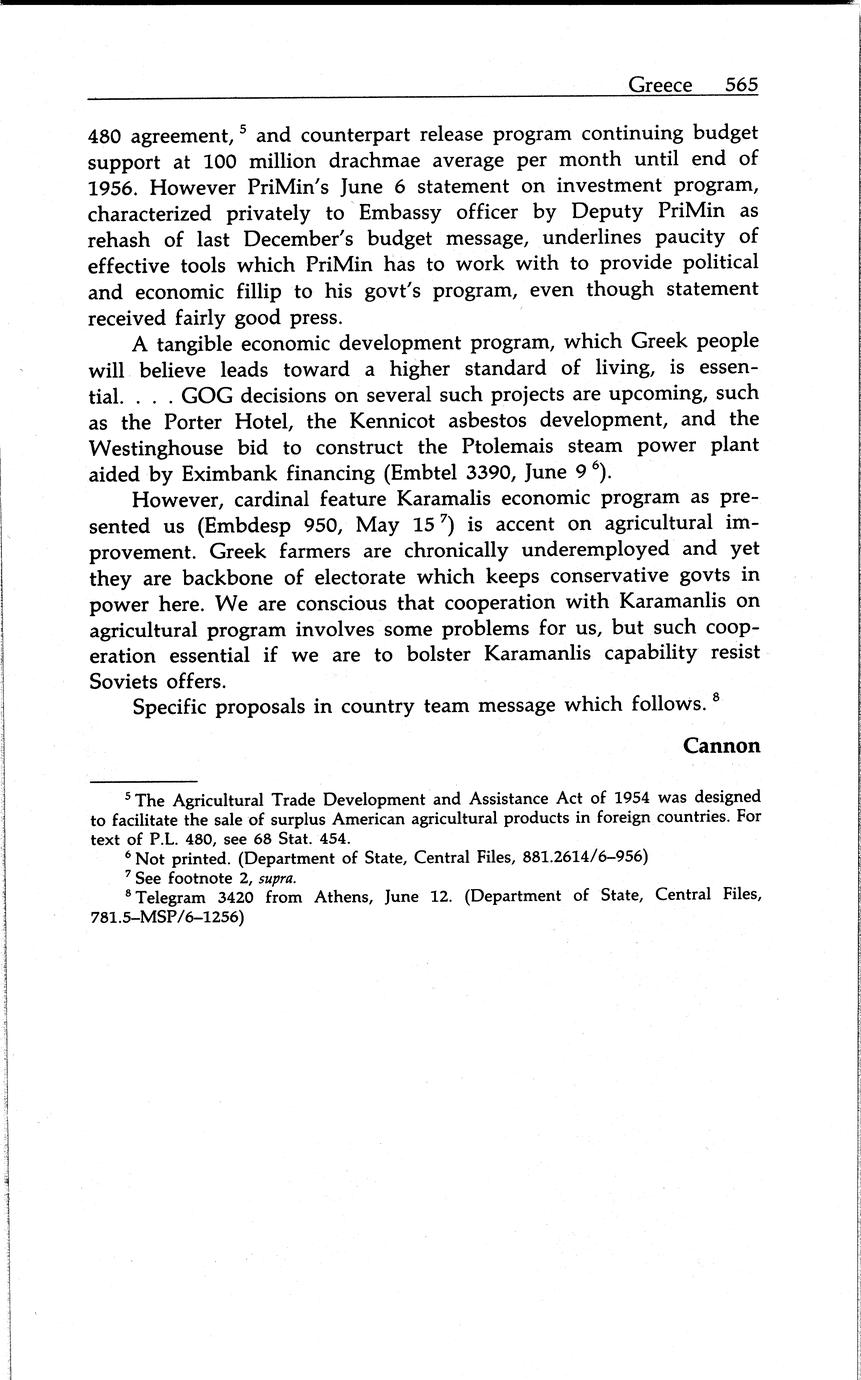 Greece 565

480 agreement, $^5$ and counterpart release program continuing budget support at 100 million drachmae average per month until end of 1956. However PriMin's June 6 statement on investment program, characterized privately to Embassy officer by Deputy PriMin as rehash of last December's budget message, underlines paucity of effective tools which PriMin has to work with to provide political and economic fillip to his govt's program, even though statement received fairly good press.

A tangible economic development program, which Greek people will believe leads toward a higher standard of living, is essential. . . . GOG decisions on several such projects are upcoming, such as the Porter Hotel, the Kennicot asbestos development, and the Westinghouse bid to construct the Ptolemais steam power plant aided by Eximbank financing (Embtel 3390, June 9 $^6$).

However, cardinal feature Karamalis economic program as presented us (Embdesp 950, May 15 $^7$) is accent on agricultural improvement. Greek farmers are chronically underemployed and yet they are backbone of electorate which keeps conservative govts in power here. We are conscious that cooperation with Karamanlis on agricultural program involves some problems for us, but such cooperation essential if we are to bolster Karamanlis capability resist Soviets offers.

Specific proposals in country team message which follows. $^8$

Cannon

$^5$ The Agricultural Trade Development and Assistance Act of 1954 was designed to facilitate the sale of surplus American agricultural products in foreign countries. For text of P.L. 480, see 68 Stat. 454.

$^6$ Not printed. (Department of State, Central Files, 881.2614/6–956)

$^7$ See footnote 2, supra.

$^8$ Telegram 3420 from Athens, June 12. (Department of State, Central Files, 781.5–MSP/6–1256)